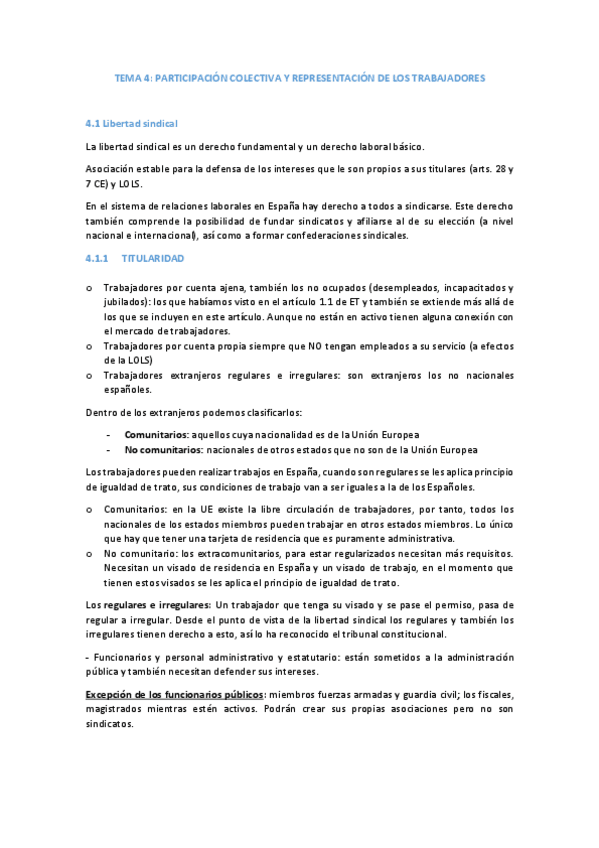 TEMA 4: PARTICIPACIÓN COLECTIVA Y REPRESENTACIÓN DE LOS TRABAJADORES

4.1 Libertad sindical

La libertad sindical es un derecho fundamental y un derecho laboral básico.

Asociación estable para la defensa de los intereses que le son propios a sus titulares (arts. 28 y 7 CE) y LOLS.

En el sistema de relaciones laborales en España hay derecho a todos a sindicarse. Este derecho también comprende la posibilidad de fundar sindicatos y afiliarse al de su elección (a nivel nacional e internacional), así como a formar confederaciones sindicales.

4.1.1 TITULARIDAD

o Trabajadores por cuenta ajena, también los no ocupados (desempleados, incapacitados y jubilados): los que habíamos visto en el artículo 1.1 de ET y también se extiende más allá de los que se incluyen en este artículo. Aunque no están en activo tienen alguna conexión con el mercado de trabajadores.
o Trabajadores por cuenta propia siempre que NO tengan empleados a su servicio (a efectos de la LOLS)
o Trabajadores extranjeros regulares e irregulares: son extranjeros los no nacionales españoles.

Dentro de los extranjeros podemos clasificarlos:

- Comunitarios: aquellos cuya nacionalidad es de la Unión Europea
- No comunitarios: nacionales de otros estados que no son de la Unión Europea

Los trabajadores pueden realizar trabajos en España, cuando son regulares se les aplica principio de igualdad de trato, sus condiciones de trabajo van a ser iguales a la de los Españoles.

o Comunitarios: en la UE existe la libre circulación de trabajadores, por tanto, todos los nacionales de los estados miembros pueden trabajar en otros estados miembros. Lo único que hay que tener una tarjeta de residencia que es puramente administrativa.
o No comunitario: los extracomunitarios, para estar regularizados necesitan más requisitos. Necesitan un visado de residencia en España y un visado de trabajo, en el momento que tienen estos visados se les aplica el principio de igualdad de trato.

Los regulares e irregulares: Un trabajador que tenga su visado y se pase el permiso, pasa de regular a irregular. Desde el punto de vista de la libertad sindical los regulares y también los irregulares tienen derecho a esto, así lo ha reconocido el tribunal constitucional.

- Funcionarios y personal administrativo y estatutario: están sometidos a la administración pública y también necesitan defender sus intereses.

Excepción de los funcionarios públicos: miembros fuerzas armadas y guardia civil; los fiscales, magistrados mientras estén activos. Podrán crear sus propias asociaciones pero no son sindicatos.